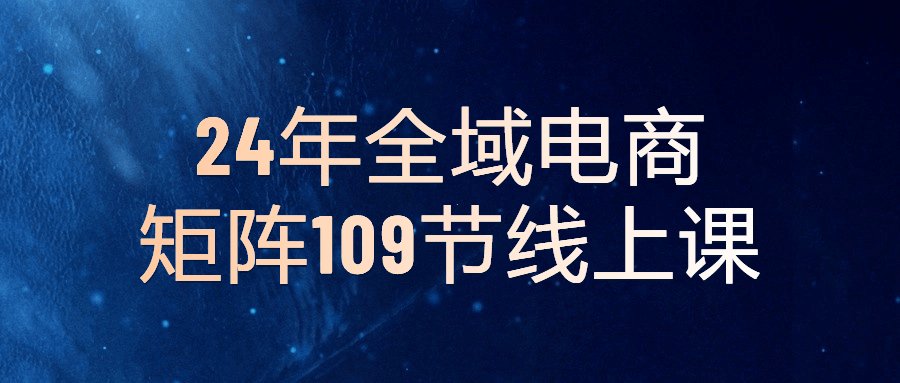 24年全域电商
矩阵109节线上课